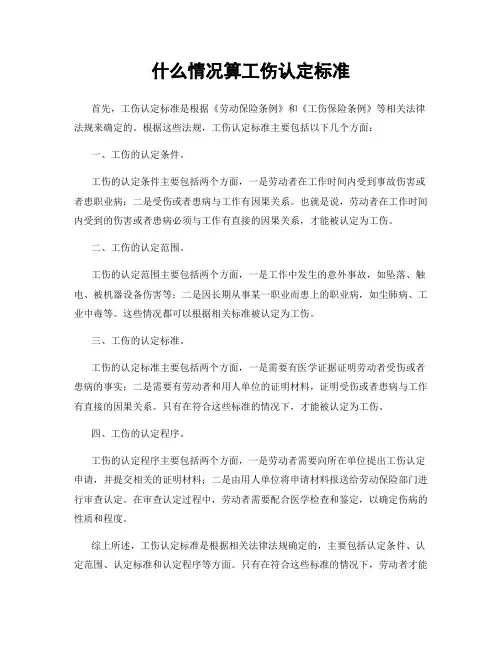 什么情况算工伤认定标准

首先，工伤认定标准是根据《劳动保险条例》和《工伤保险条例》等相关法律法规来确定的。根据这些法规，工伤认定标准主要包括以下几个方面：

一、工伤的认定条件。

工伤的认定条件主要包括两个方面，一是劳动者在工作时间内受到事故伤害或者患职业病；二是受伤或者患病与工作有因果关系。也就是说，劳动者在工作时间内受到的伤害或者患病必须与工作有直接的因果关系，才能被认定为工伤。

二、工伤的认定范围。

工伤的认定范围主要包括两个方面，一是工作中发生的意外事故，如坠落、触电、被机器设备伤害等；二是因长期从事某一职业而患上的职业病，如尘肺病、工业中毒等。这些情况都可以根据相关标准被认定为工伤。

三、工伤的认定标准。

工伤的认定标准主要包括两个方面，一是需要有医学证据证明劳动者受伤或者患病的事实；二是需要有劳动者和用人单位的证明材料，证明受伤或者患病与工作有直接的因果关系。只有在符合这些标准的情况下，才能被认定为工伤。

四、工伤的认定程序。

工伤的认定程序主要包括两个方面，一是劳动者需要向所在单位提出工伤认定申请，并提交相关的证明材料；二是由用人单位将申请材料报送给劳动保险部门进行审查认定。在审查认定过程中，劳动者需要配合医学检查和鉴定，以确定伤病的性质和程度。

综上所述，工伤认定标准是根据相关法律法规确定的，主要包括认定条件、认定范围、认定标准和认定程序等方面。只有在符合这些标准的情况下，劳动者才能